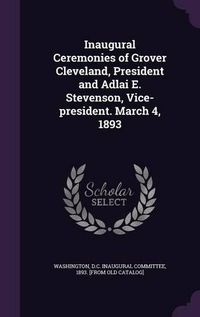 Inaugural Ceremonies of Grover Cleveland, President and Adlai E. Stevenson, Vice-president. March 4, 1893

Scholar SELECT

WASHINGTON, D.C. INAUGURAL COMMITTEE, 1893. [FROM OLD CATALOG]